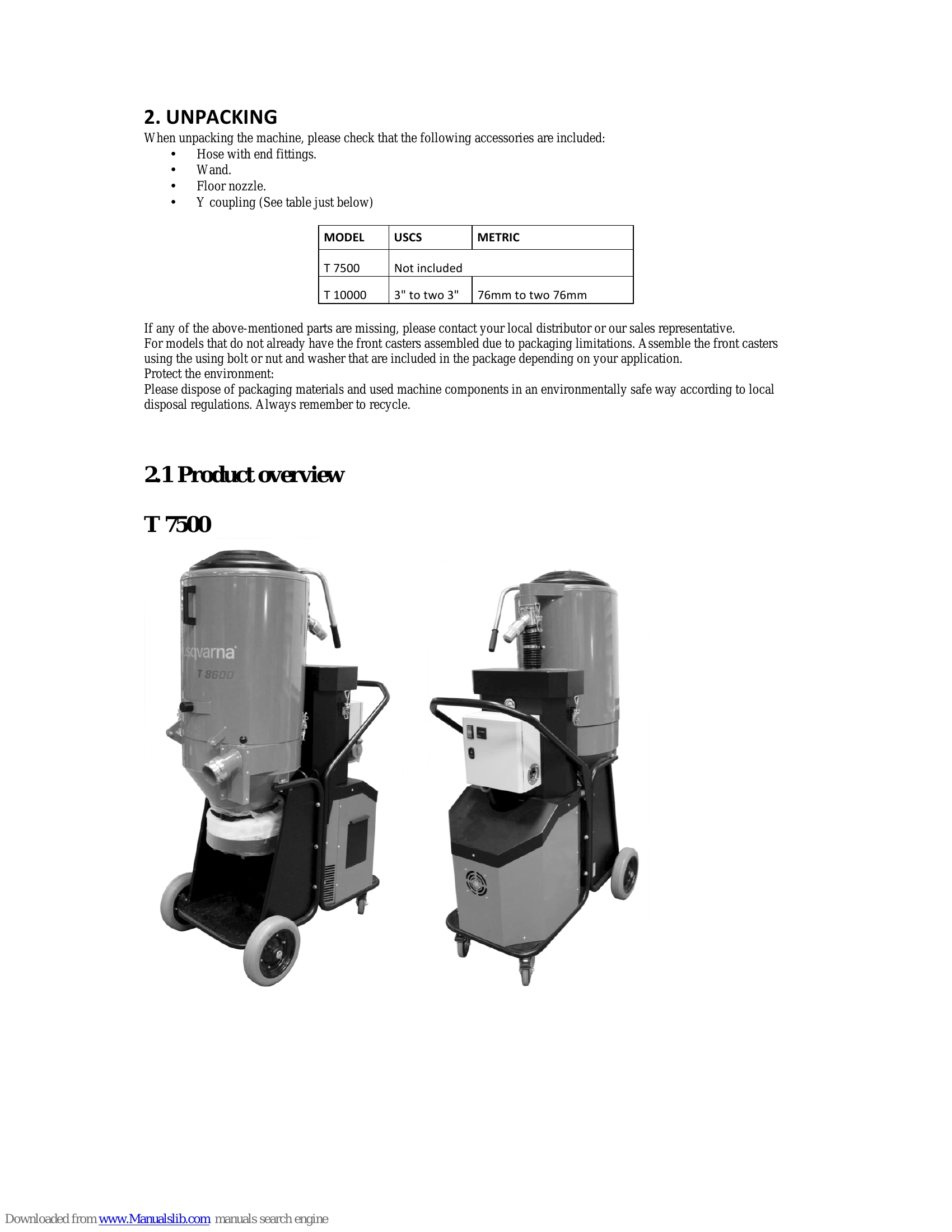 2. UNPACKING

When unpacking the machine, please check that the following accessories are included:

• Hose with end fittings.
• Wand.
• Floor nozzle.
• Y coupling (See table just below)

| MODEL | USCS | METRIC |
|---|---|---|
| T 7500 | Not included | |
| T 10000 | 3" to two 3" | 76mm to two 76mm |

If any of the above-mentioned parts are missing, please contact your local distributor or our sales representative.
For models that do not already have the front casters assembled due to packaging limitations. Assemble the front casters using the using bolt or nut and washer that are included in the package depending on your application.
Protect the environment:
Please dispose of packaging materials and used machine components in an environmentally safe way according to local disposal regulations. Always remember to recycle.

2.1 Product overview

T 7500

usqvarna

T 8600

Downloaded from www.Manualslib.com manuals search engine